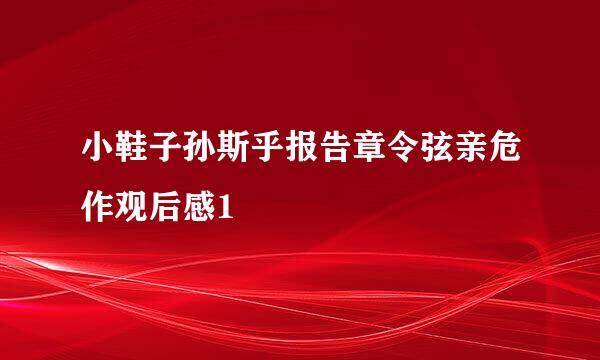 小鞋子孙斯乎报告章令弦亲危作观后感1